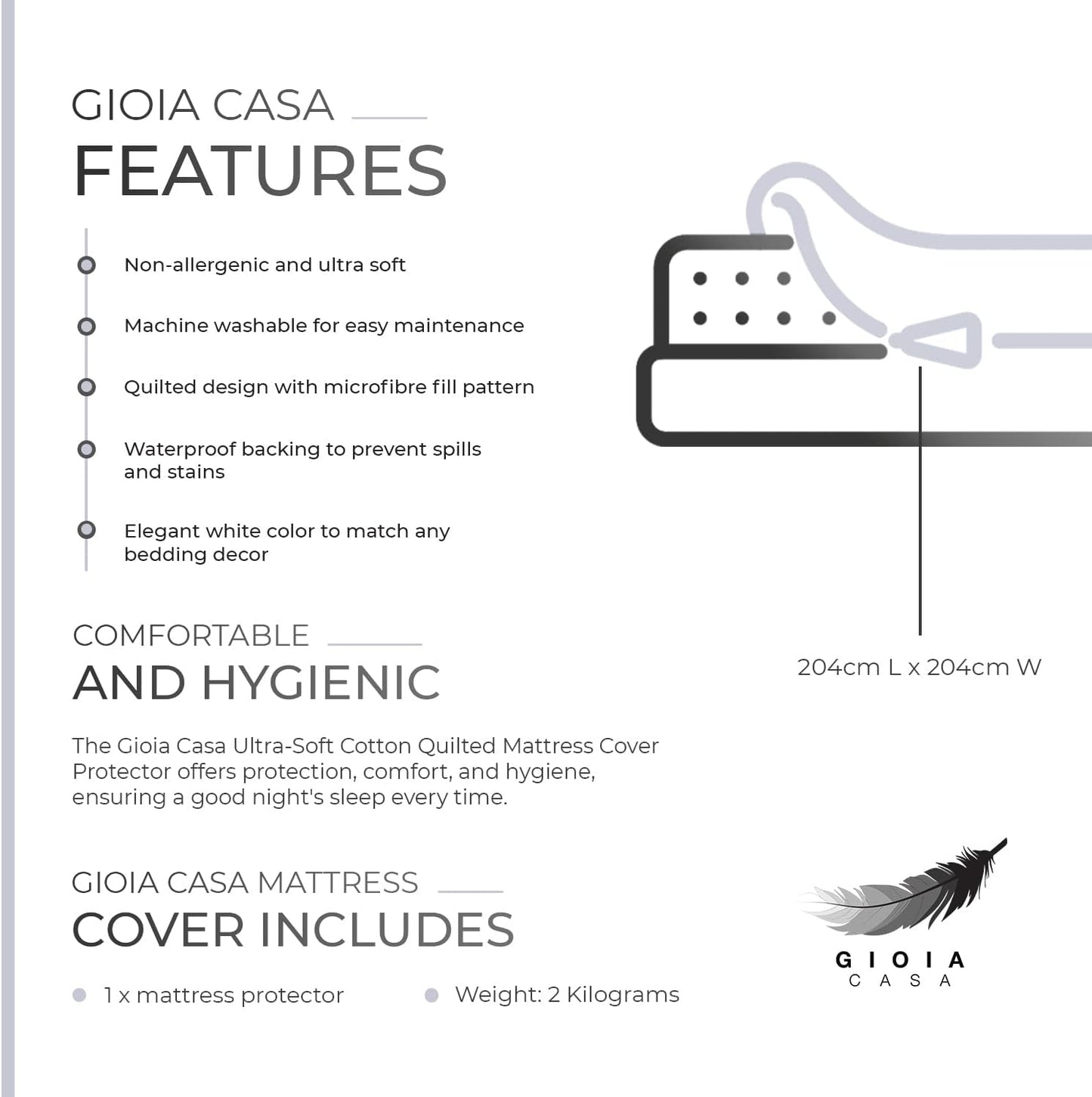 GIOIA CASA
FEATURES

Non-allergenic and ultra soft

Machine washable for easy maintenance

Quilted design with microfibre fill pattern

Waterproof backing to prevent spills and stains

Elegant white color to match any bedding decor

204cm L x 204cm W

COMFORTABLE
AND HYGIENIC

The Gioia Casa Ultra-Soft Cotton Quilted Mattress Cover Protector offers protection, comfort, and hygiene, ensuring a good night's sleep every time.

GIOIA CASA MATTRESS
COVER INCLUDES

1 x mattress protector

Weight: 2 Kilograms

GIOIA
CASA